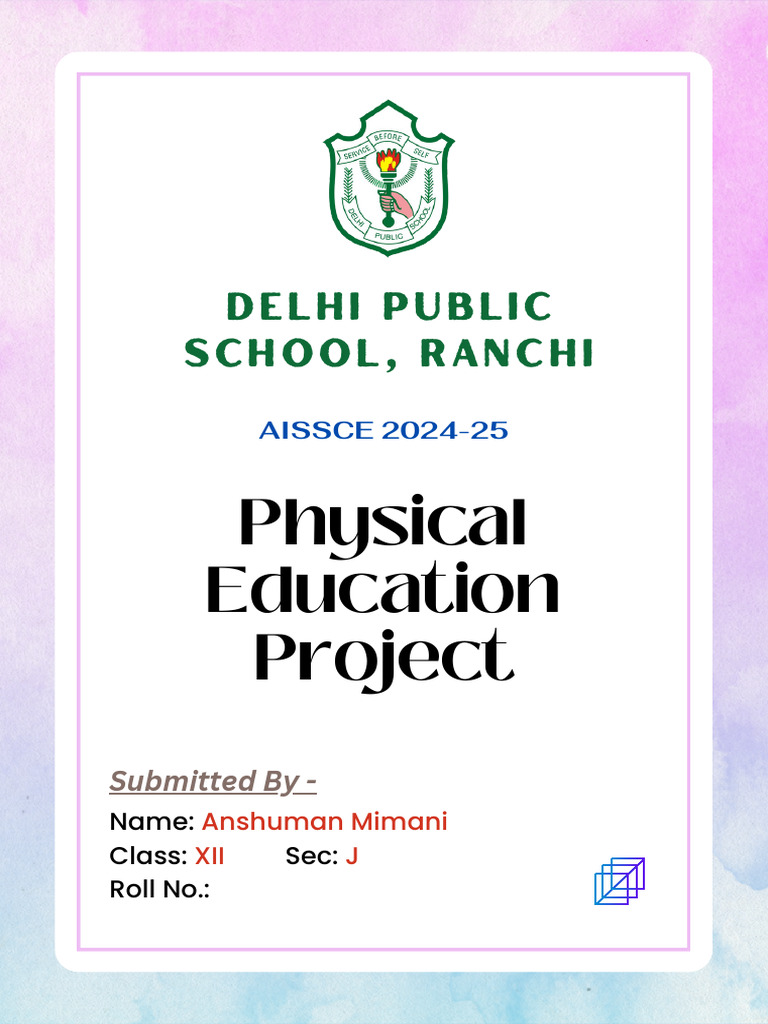 SERVICE BEFORE SELF
DELHI PUBLIC SCHOOL

DELHI PUBLIC SCHOOL, RANCHI

AISSCE 2024-25

Physical Education Project

Submitted By -

Name: Anshuman Mimani
Class: XII Sec: J
Roll No.: